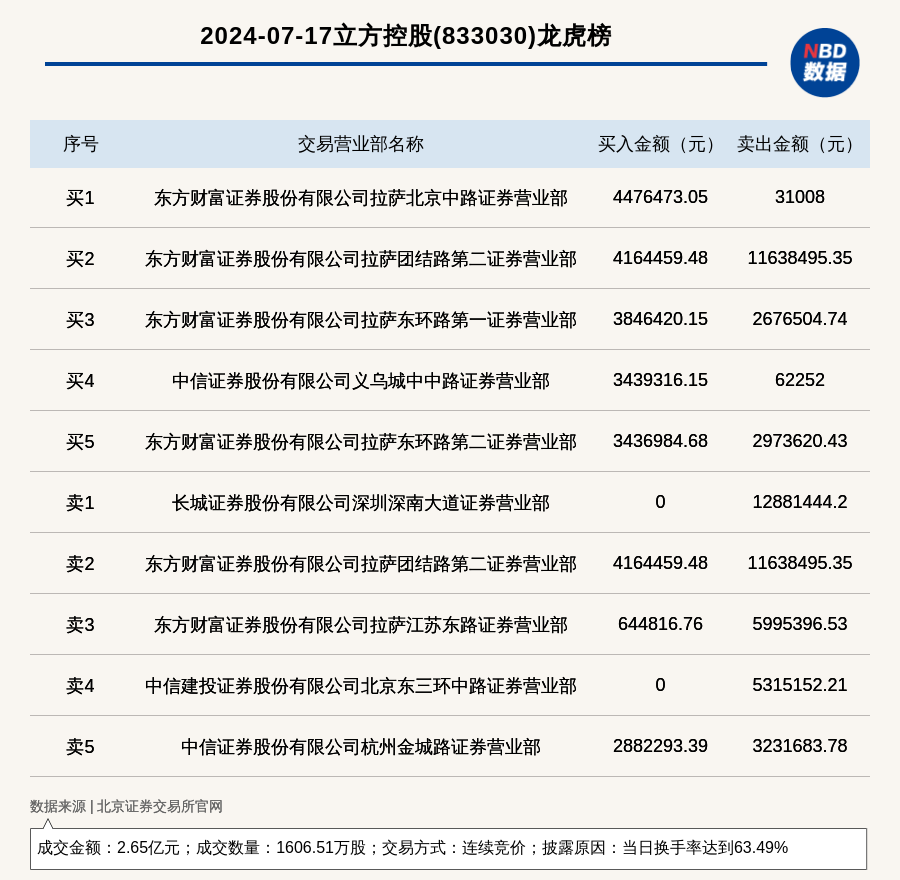 2024-07-17立方控股(833030)龙虎榜

NBD
数据

| 序号 | 交易营业部名称 | 买入金额（元） | 卖出金额（元） |
|---|---|---|---|
| 买1 | 东方财富证券股份有限公司拉萨北京中路证券营业部 | 4476473.05 | 31008 |
| 买2 | 东方财富证券股份有限公司拉萨团结路第二证券营业部 | 4164459.48 | 11638495.35 |
| 买3 | 东方财富证券股份有限公司拉萨东环路第一证券营业部 | 3846420.15 | 2676504.74 |
| 买4 | 中信证券股份有限公司义乌城中中路证券营业部 | 3439316.15 | 62252 |
| 买5 | 东方财富证券股份有限公司拉萨东环路第二证券营业部 | 3436984.68 | 2973620.43 |
| 卖1 | 长城证券股份有限公司深圳深南大道证券营业部 | 0 | 12881444.2 |
| 卖2 | 东方财富证券股份有限公司拉萨团结路第二证券营业部 | 4164459.48 | 11638495.35 |
| 卖3 | 东方财富证券股份有限公司拉萨江苏东路证券营业部 | 644816.76 | 5995396.53 |
| 卖4 | 中信建投证券股份有限公司北京东三环中路证券营业部 | 0 | 5315152.21 |
| 卖5 | 中信证券股份有限公司杭州金城路证券营业部 | 2882293.39 | 3231683.78 |

数据来源 | 北京证券交易所官网

成交金额：2.65亿元；成交数量：1606.51万股；交易方式：连续竞价；披露原因：当日换手率达到63.49%